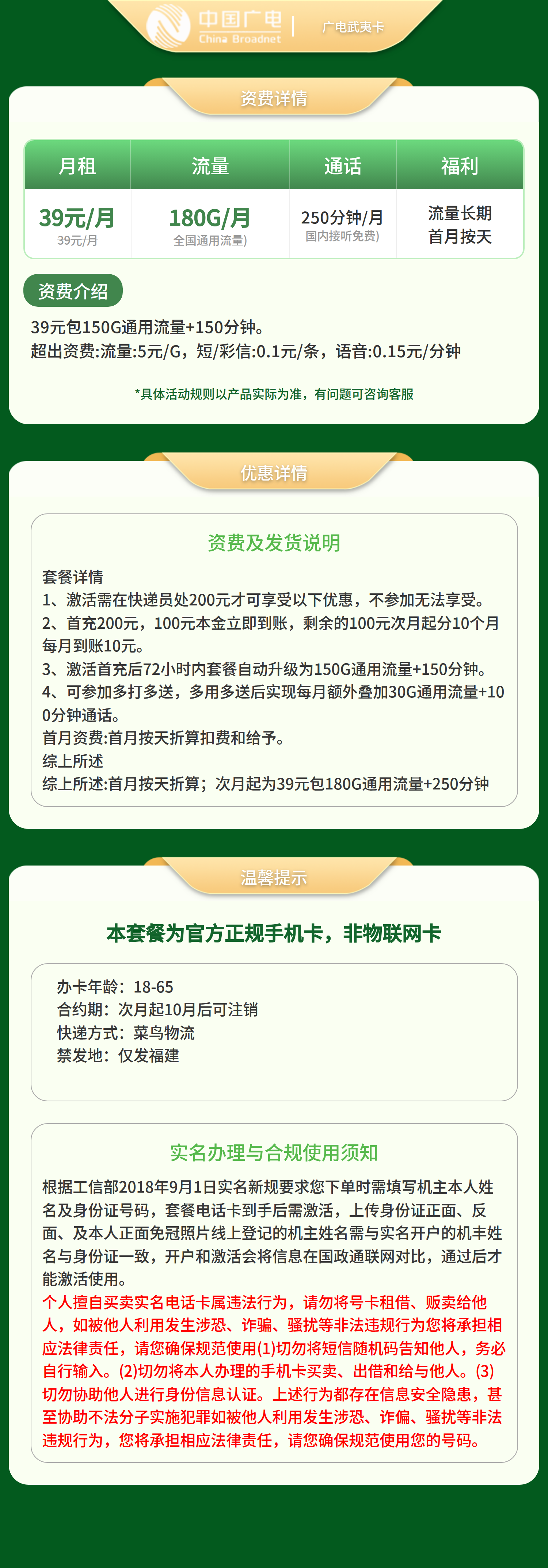 中国广电
China Broadnet
广电武夷卡

资费详情

| 月租 | 流量 | 通话 | 福利 |
|---|---|---|---|
| 39元/月 39元/月 | 180G/月 全国通用流量) | 250分钟/月 国内接听免费) | 流量长期 首月按天 |

资费介绍
39元包150G通用流量+150分钟。
超出资费:流量:5元/G，短/彩信:0.1元/条，语音:0.15元/分钟

*具体活动规则以产品实际为准，有问题可咨询客服

优惠详情

资费及发货说明
套餐详情
1、激活需在快递员处200元才可享受以下优惠，不参加无法享受。
2、首充200元，100元本金立即到账，剩余的100元次月起分10个月每月到账10元。
3、激活首充后72小时内套餐自动升级为150G通用流量+150分钟。
4、可参加多打多送，多用多送后实现每月额外叠加30G通用流量+100分钟通话。
首月资费:首月按天折算扣费和给予。
综上所述
综上所述:首月按天折算；次月起为39元包180G通用流量+250分钟

温馨提示

本套餐为官方正规手机卡，非物联网卡

办卡年龄：18-65
合约期：次月起10月后可注销
快递方式：菜鸟物流
禁发地：仅发福建

实名办理与合规使用须知
根据工信部2018年9月1日实名新规要求您下单时需填写机主本人姓名及身份证号码，套餐电话卡到手后需激活，上传身份证正面、反面、及本人正面免冠照片线上登记的机主姓名需与实名开户的机主姓名与身份证一致，开户和激活会将信息在国政通联网对比，通过后才能激活使用。
个人擅自买卖实名电话卡属违法行为，请勿将号卡租借、贩卖给他人，如被他人利用发生涉恐、诈骗、骚扰等非法违规行为您将承担相应法律责任，请您确保规范使用(1)切勿将短信随机码告知他人，务必自行输入。(2)切勿将本人办理的手机卡买卖、出借和给与他人。(3)切勿协助他人进行身份信息认证。上述行为都存在信息安全隐患，甚至协助不法分子实施犯罪如被他人利用发生涉恐、诈偏、骚扰等非法违规行为，您将承担相应法律责任，请您确保规范使用您的号码。